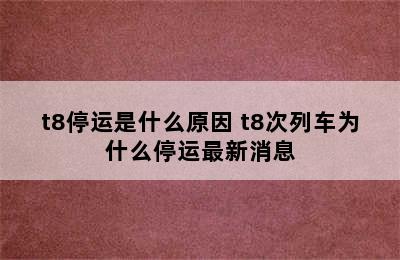 t8停运是什么原因 t8次列车为什么停运最新消息